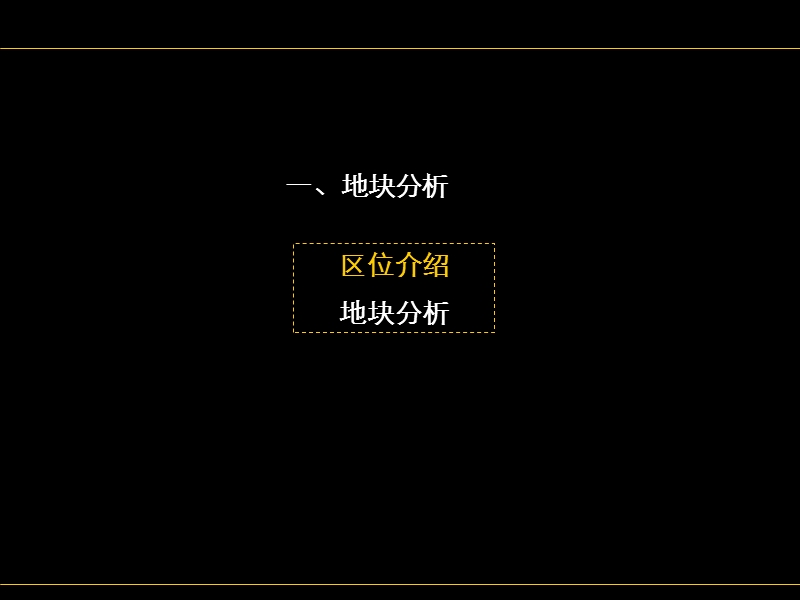 一、地块分析

区位介绍

地块分析